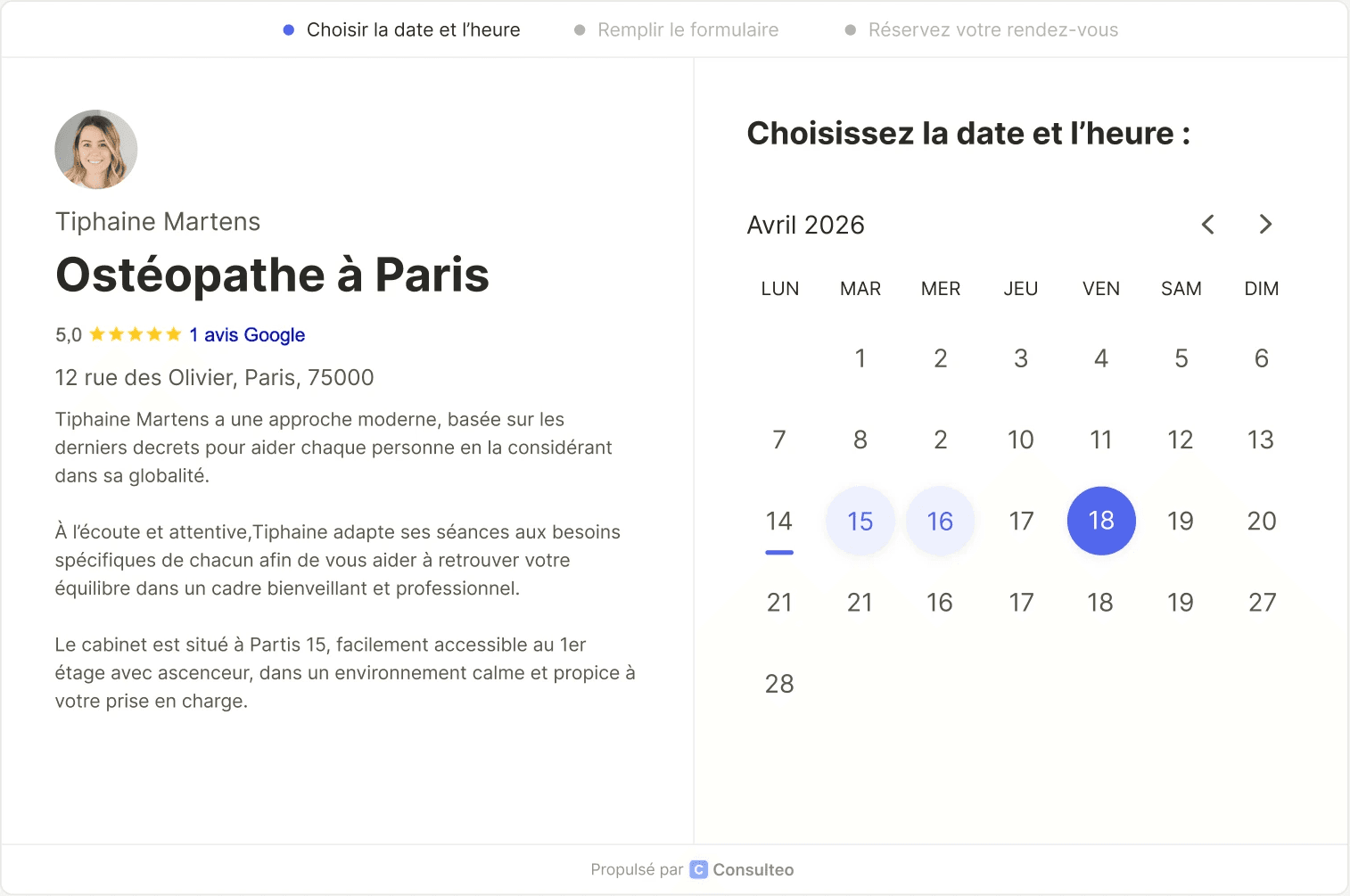 Choisir la date et l'heure    Remplir le formulaire    Réservez votre rendez-vous

Tiphaine Martens

Ostéopathe à Paris

5,0 ★★★★★ 1 avis Google

12 rue des Olivier, Paris, 75000

Tiphaine Martens a une approche moderne, basée sur les derniers decrets pour aider chaque personne en la considérant dans sa globalité.

À l'écoute et attentive,Tiphaine adapte ses séances aux besoins spécifiques de chacun afin de vous aider à retrouver votre équilibre dans un cadre bienveillant et professionnel.

Le cabinet est situé à Partis 15, facilement accessible au 1er étage avec ascenceur, dans un environnement calme et propice à votre prise en charge.

Choisissez la date et l'heure :

Avril 2026

| LUN | MAR | MER | JEU | VEN | SAM | DIM |
|---|---|---|---|---|---|---|
| | 1 | 2 | 3 | 4 | 5 | 6 |
| 7 | 8 | 2 | 10 | 11 | 12 | 13 |
| 14 | 15 | 16 | 17 | 18 | 19 | 20 |
| 21 | 21 | 16 | 17 | 18 | 19 | 27 |
| 28 | | | | | | |

Propulsé par C Consulteo